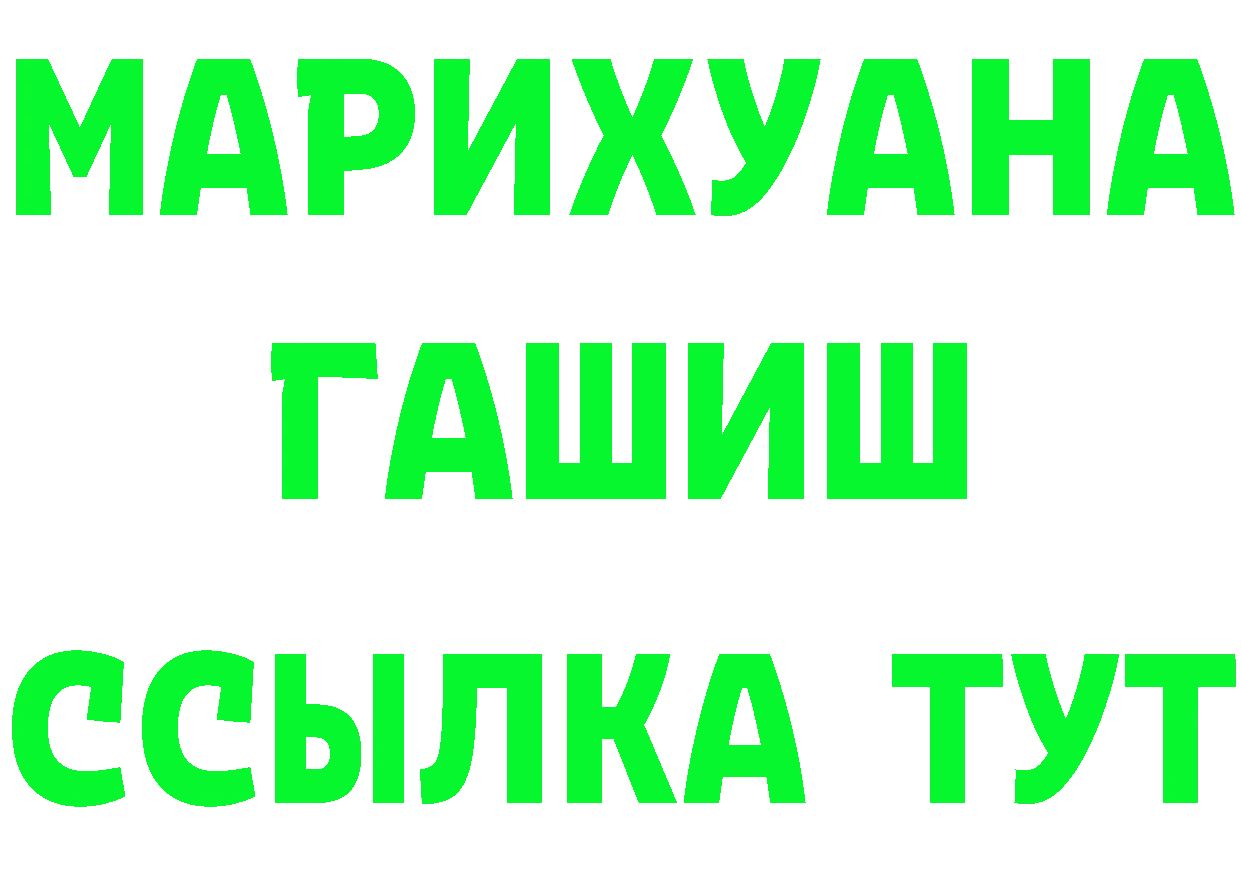 МАРИХУАНА
ГАШИШ
ССЫЛКА ТУТ